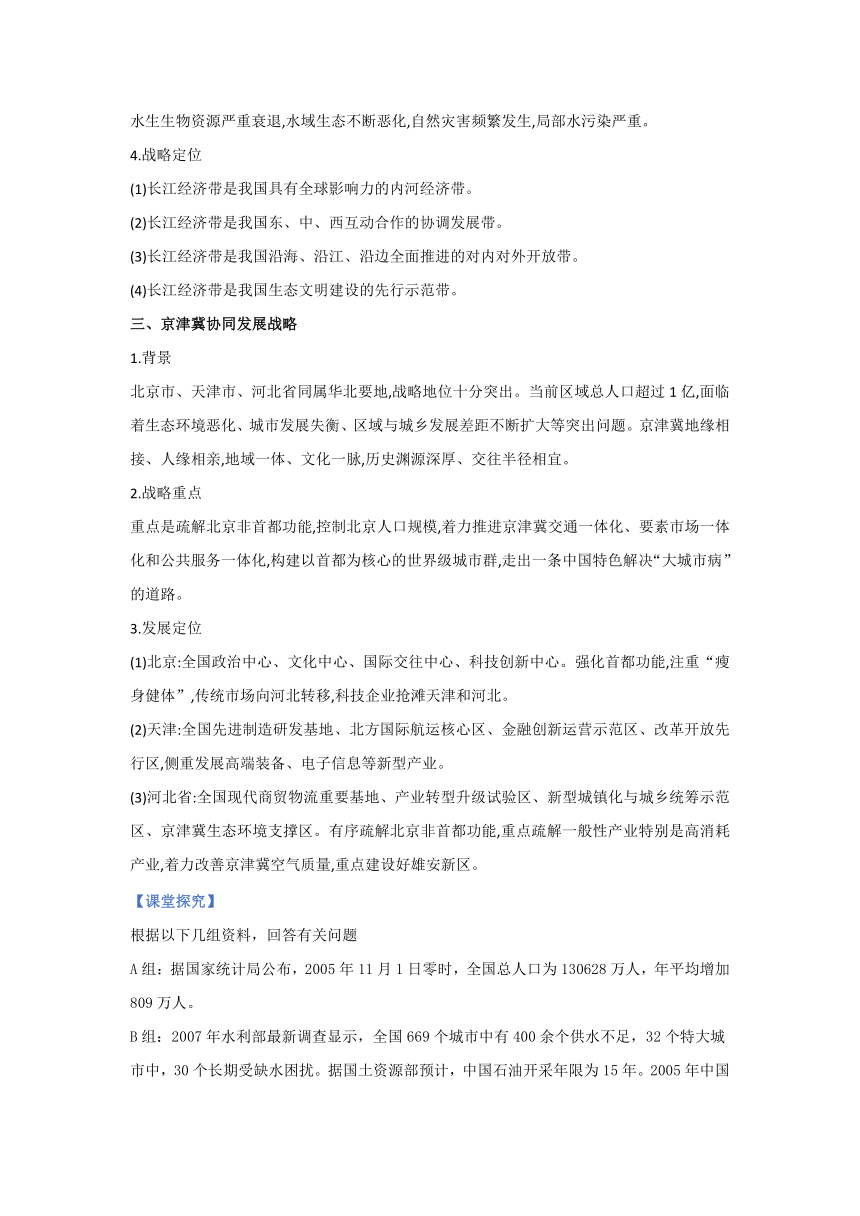 水生生物资源严重衰退,水域生态不断恶化,自然灾害频繁发生,局部水污染严重。

4.战略定位

(1)长江经济带是我国具有全球影响力的内河经济带。

(2)长江经济带是我国东、中、西互动合作的协调发展带。

(3)长江经济带是我国沿海、沿江、沿边全面推进的对内对外开放带。

(4)长江经济带是我国生态文明建设的先行示范带。

三、京津冀协同发展战略

1.背景

北京市、天津市、河北省同属华北要地,战略地位十分突出。当前区域总人口超过 1 亿,面临着生态环境恶化、城市发展失衡、区域与城乡发展差距不断扩大等突出问题。京津冀地缘相接、人缘相亲,地域一体、文化一脉,历史渊源深厚、交往半径相宜。

2.战略重点

重点是疏解北京非首都功能,控制北京人口规模,着力推进京津冀交通一体化、要素市场一体化和公共服务一体化,构建以首都为核心的世界级城市群,走出一条中国特色解决“大城市病”的道路。

3.发展定位

(1)北京:全国政治中心、文化中心、国际交往中心、科技创新中心。强化首都功能,注重“瘦身健体”,传统市场向河北转移,科技企业抢滩天津和河北。

(2)天津:全国先进制造研发基地、北方国际航运核心区、金融创新运营示范区、改革开放先行区,侧重发展高端装备、电子信息等新型产业。

(3)河北省:全国现代商贸物流重要基地、产业转型升级试验区、新型城镇化与城乡统筹示范区、京津冀生态环境支撑区。有序疏解北京非首都功能,重点疏解一般性产业特别是高消耗产业,着力改善京津冀空气质量,重点建设好雄安新区。

【课堂探究】

根据以下几组资料，回答有关问题

A 组：据国家统计局公布，2005 年 11 月 1 日零时，全国总人口为 130628 万人，年平均增加 809 万人。

B 组：2007 年水利部最新调查显示，全国 669 个城市中有 400 余个供水不足，32 个特大城市中，30 个长期受缺水困扰。据国土资源部预计，中国石油开采年限为 15 年。2005 年中国